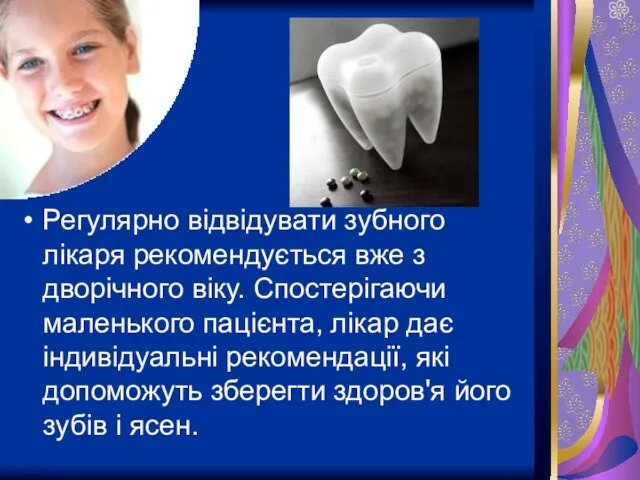 • Регулярно відвідувати зубного лікаря рекомендується вже з дворічного віку. Спостерігаючи маленького пацієнта, лікар дає індивідуальні рекомендації, які допоможуть зберегти здоров'я його зубів і ясен.